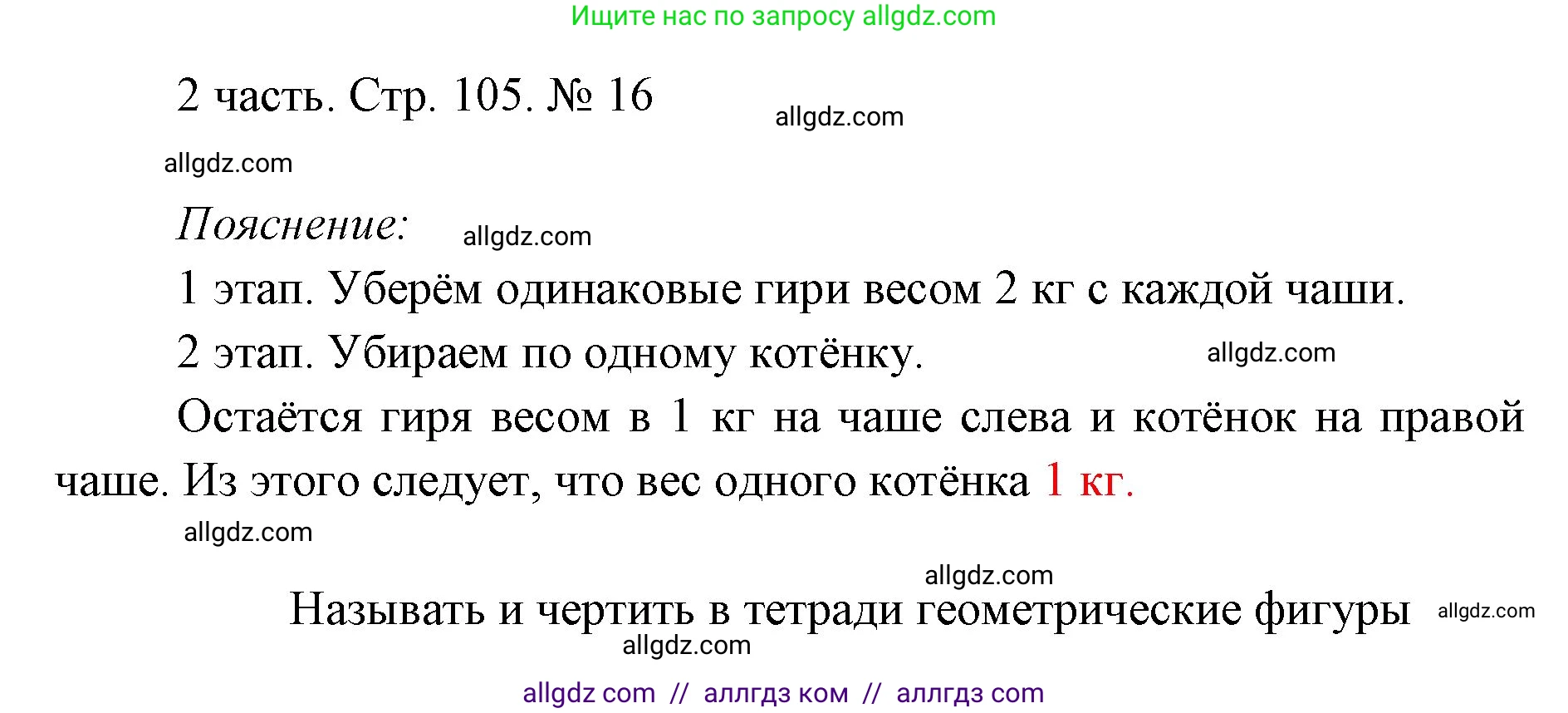 Ищите нас по запросу allgdz.com

2 часть. Стр. 105. № 16

allgdz.com

allgdz.com

Пояснение:

allgdz.com

1 этап. Уберём одинаковые гири весом 2 кг с каждой чаши.

2 этап. Убираем по одному котёнку.

allgdz.com

Остаётся гиря весом в 1 кг на чаше слева и котёнок на правой чаше. Из этого следует, что вес одного котёнка 1 кг.

allgdz.com

allgdz.com

Называть и чертить в тетради геометрические фигуры

allgdz.com

allgdz.com

allgdz com // аллгдз ком // аллгдз com